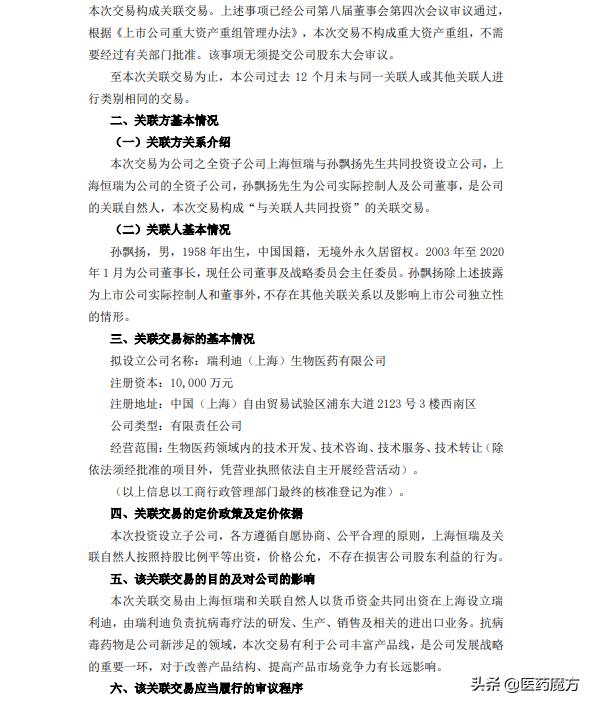 本次交易构成关联交易。上述事项已经公司第八届董事会第四次会议审议通过，根据《上市公司重大资产重组管理办法》，本次交易不构成重大资产重组，不需要经过有关部门批准。该事项无须提交公司股东大会审议。

至本次关联交易为止，本公司过去 12 个月未与同一关联人或其他关联人进行类别相同的交易。

二、关联方基本情况

（一）关联方关系介绍

本次交易为公司之全资子公司上海恒瑞与孙飘扬先生共同投资设立公司，上海恒瑞为公司的全资子公司，孙飘扬先生为公司实际控制人及公司董事，是公司的关联自然人，本次交易构成“与关联人共同投资”的关联交易。

（二）关联人基本情况

孙飘扬，男，1958 年出生，中国国籍，无境外永久居留权。2003 年至 2020 年 1 月为公司董事长，现任公司董事及战略委员会主任委员。孙飘扬除上述披露为上市公司实际控制人和董事外，不存在其他关联关系以及影响上市公司独立性的情形。

三、关联交易标的基本情况

拟设立公司名称：瑞利迪（上海）生物医药有限公司

注册资本：10,000 万元

注册地址：中国（上海）自由贸易试验区浦东大道 2123 号 3 楼西南区

公司类型：有限责任公司

经营范围：生物医药领域内的技术开发、技术咨询、技术服务、技术转让（除依法须经批准的项目外，凭营业执照依法自主开展经营活动）。

（以上信息以工商行政管理部门最终的核准登记为准）。

四、关联交易的定价政策及定价依据

本次投资设立子公司，各方遵循自愿协商、公平合理的原则，上海恒瑞及关联自然人按照持股比例平等出资，价格公允，不存在损害公司股东利益的行为。

五、该关联交易的目的及对公司的影响

本次关联交易由上海恒瑞和关联自然人以货币资金共同出资在上海设立瑞利迪，由瑞利迪负责抗病毒疗法的研发、生产、销售及相关的进出口业务。抗病毒药物是公司新涉足的领域，本次交易有利于公司丰富产品线，是公司发展战略的重要一环，对于改善产品结构、提高产品市场竞争力有长远影响。

六、该关联交易应当履行的审议程序

头条 @医药魔方